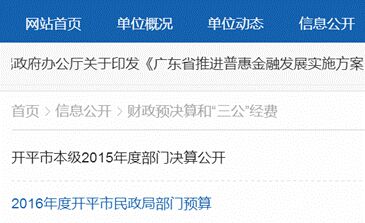 网站首页 单位概况 单位动态 信息公开

政府办公厅关于印发《广东省推进普惠金融发展实施方案

首页 > 信息公开 > 财政预决算和“三公”经费

开平市本级2015年度部门决算公开

2016年度开平市民政局部门预算